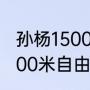 孙杨1500
00米自由